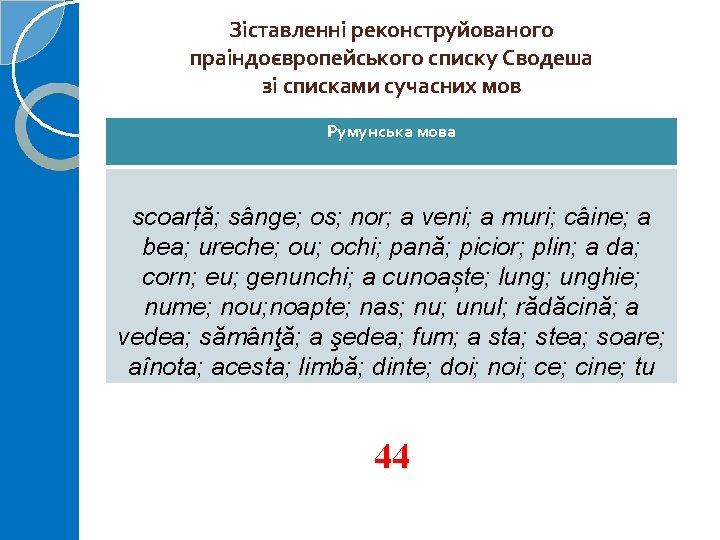 Зіставленні реконструйованого праіндоєвропейського списку Сводеша зі списками сучасних мов

| Румунська мова |
|---|
| scoarță; sânge; os; nor; a veni; a muri; câine; a bea; ureche; ou; ochi; pană; picior; plin; a da; corn; eu; genunchi; a cunoaște; lung; unghie; nume; nou;noapte; nas; nu; unul; rădăcină; a vedea; sămânţă; a şedea; fum; a sta; stea; soare; aînota; acesta; limbă; dinte; doi; noi; ce; cine; tu |

44